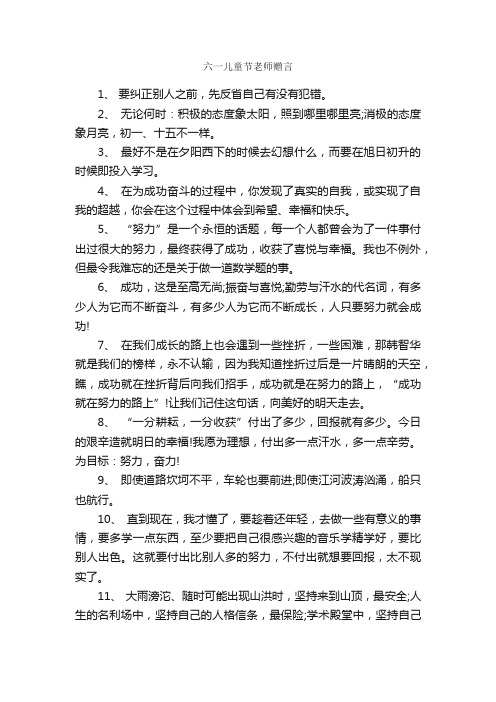 六一儿童节老师赠言

1、 要纠正别人之前，先反省自己有没有犯错。

2、 无论何时：积极的态度象太阳，照到哪里哪里亮;消极的态度象月亮，初一、十五不一样。

3、 最好不是在夕阳西下的时候去幻想什么，而要在旭日初升的时候即投入学习。

4、 在为成功奋斗的过程中，你发现了真实的自我，或实现了自我的超越，你会在这个过程中体会到希望、幸福和快乐。

5、 “努力”是一个永恒的话题，每一个人都曾会为了一件事付出过很大的努力，最终获得了成功，收获了喜悦与幸福。我也不例外，但最令我难忘的还是关于做一道数学题的事。

6、 成功，这是至高无尚;振奋与喜悦;勤劳与汗水的代名词，有多少人为它而不断奋斗，有多少人为它而不断成长，人只要努力就会成功!

7、 在我们成长的路上也会遇到一些挫折，一些困难，那韩智华就是我们的榜样，永不认输，因为我知道挫折过后是一片晴朗的天空，瞧，成功就在挫折背后向我们招手，成功就是在努力的路上，“成功就在努力的路上”!让我们记住这句话，向美好的明天走去。

8、 “一分耕耘，一分收获”付出了多少，回报就有多少。今日的艰辛造就明日的幸福!我愿为理想，付出多一点汗水，多一点辛劳。为目标：努力，奋力!

9、 即使道路坎坷不平，车轮也要前进;即使江河波涛汹涌，船只也航行。

10、 直到现在，我才懂了，要趁着还年轻，去做一些有意义的事情，要多学一点东西，至少要把自己很感兴趣的音乐学精学好，要比别人出色。这就要付出比别人多的努力，不付出就想要回报，太不现实了。

11、 大雨滂沱、随时可能出现山洪时，坚持来到山顶，最安全;人生的名利场中，坚持自己的人格信条，最保险;学术殿堂中，坚持自己